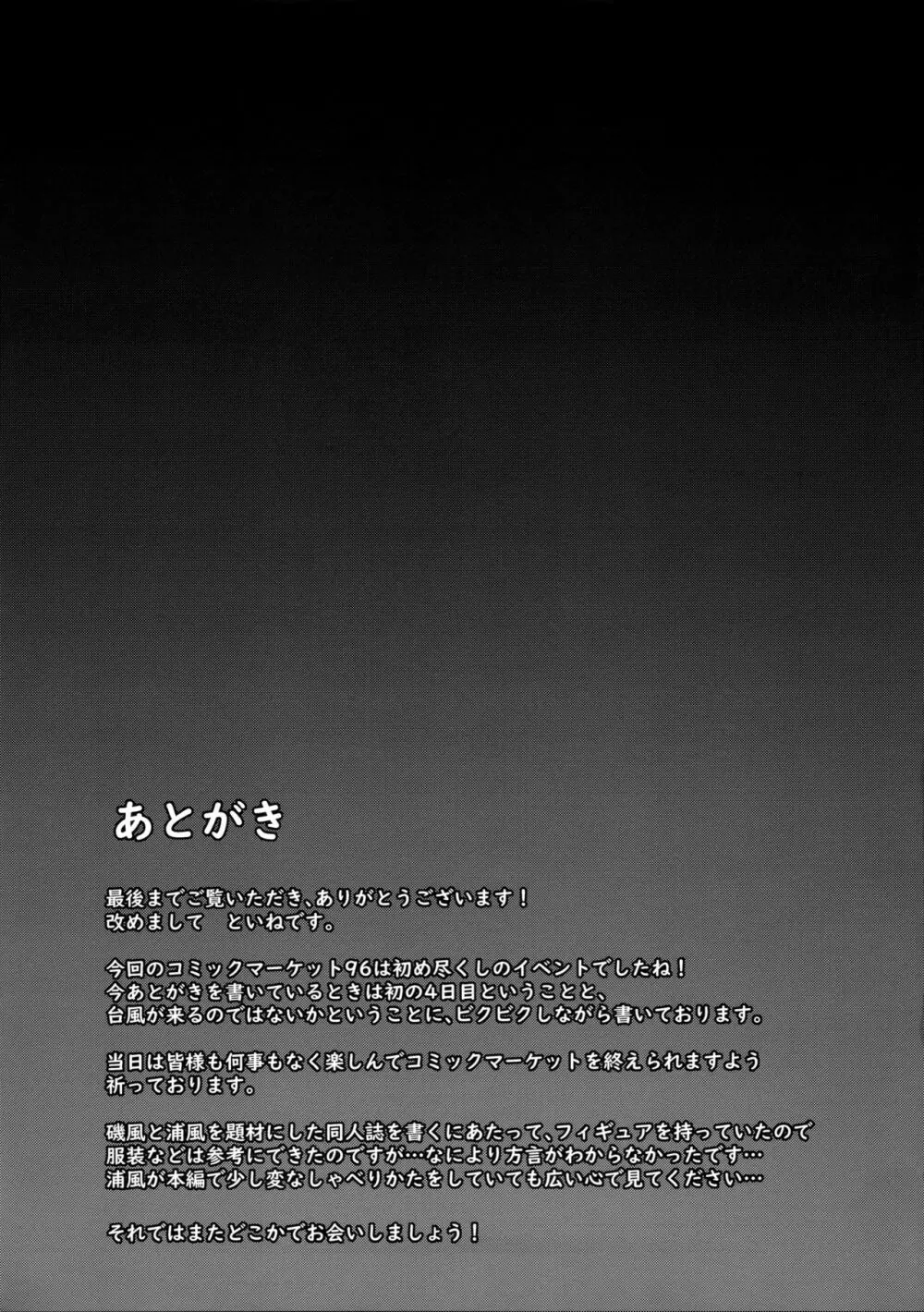 あとがき

最後までご覧いただき、ありがとうございます！
改めまして　といねです。

今回のコミックマーケット96は初め尽くしのイベントでしたね！
今あとがきを書いているときは初の4日目ということと、
台風が来るのではないかということに、ビクビクしながら書いております。

当日は皆様も何事もなく楽しんでコミックマーケットを終えられますよう
祈っております。

磯風と浦風を題材にした同人誌を書くにあたって、フィギュアを持っていたので
服装などは参考にできたのですが…なにより方言がわからなかったです…
浦風が本編で少し変なしゃべりかたをしていても広い心で見てください…

それではまたどこかでお会いしましょう！